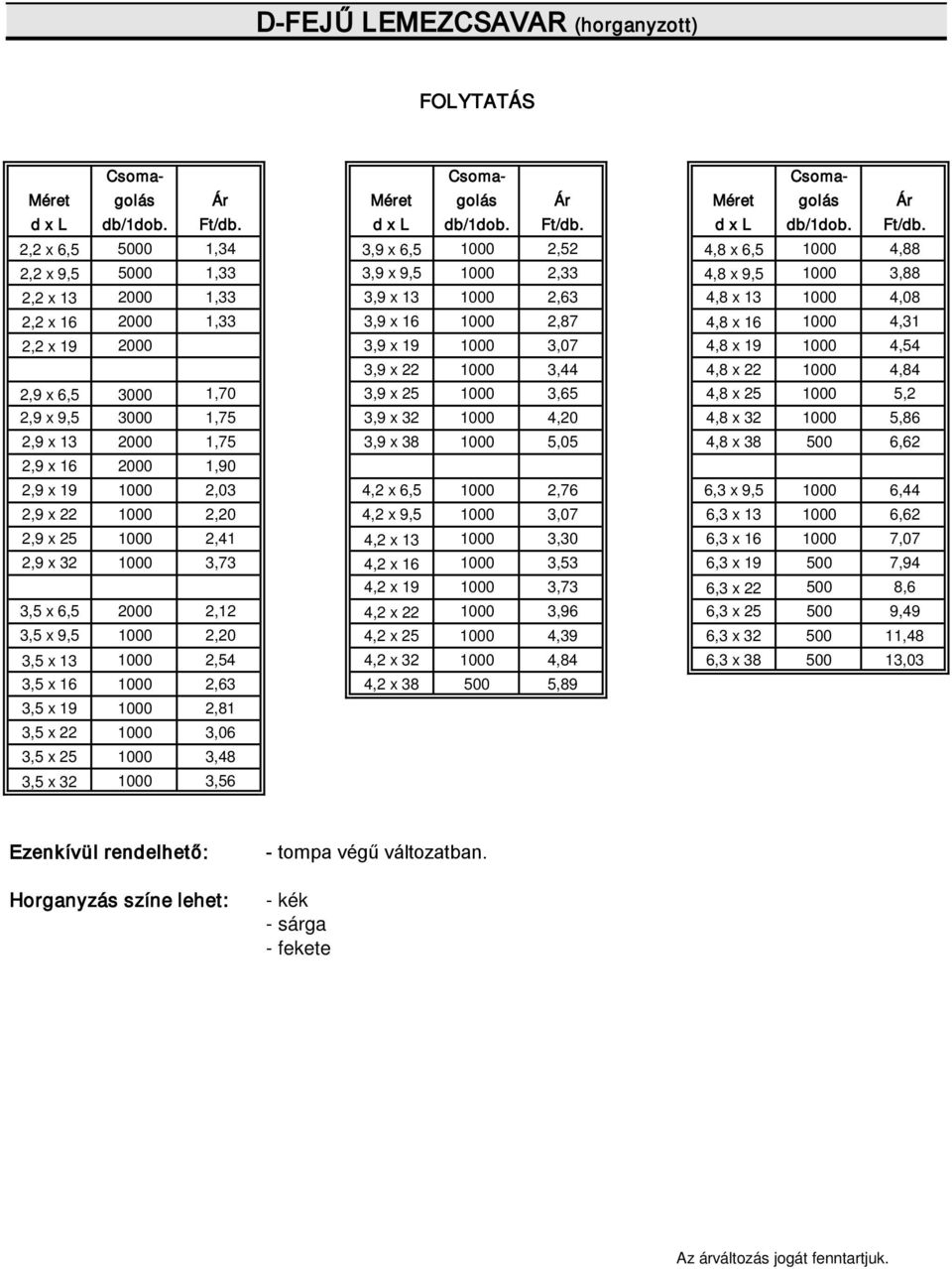 D-FEJŰ LEMEZCSAVAR (horganyzott)

FOLYTATÁS

| Méret d x L | Csomagolás db/1dob. | Ár Ft/db. |
|---|---|---|
| 2,2 x 6,5 | 5000 | 1,34 |
| 2,2 x 9,5 | 5000 | 1,33 |
| 2,2 x 13 | 2000 | 1,33 |
| 2,2 x 16 | 2000 | 1,33 |
| 2,2 x 19 | 2000 | |
| | | |
| 2,9 x 6,5 | 3000 | 1,70 |
| 2,9 x 9,5 | 3000 | 1,75 |
| 2,9 x 13 | 2000 | 1,75 |
| 2,9 x 16 | 2000 | 1,90 |
| 2,9 x 19 | 1000 | 2,03 |
| 2,9 x 22 | 1000 | 2,20 |
| 2,9 x 25 | 1000 | 2,41 |
| 2,9 x 32 | 1000 | 3,73 |
| | | |
| 3,5 x 6,5 | 2000 | 2,12 |
| 3,5 x 9,5 | 1000 | 2,20 |
| 3,5 x 13 | 1000 | 2,54 |
| 3,5 x 16 | 1000 | 2,63 |
| 3,5 x 19 | 1000 | 2,81 |
| 3,5 x 22 | 1000 | 3,06 |
| 3,5 x 25 | 1000 | 3,48 |
| 3,5 x 32 | 1000 | 3,56 |

| Méret d x L | Csomagolás db/1dob. | Ár Ft/db. |
|---|---|---|
| 3,9 x 6,5 | 1000 | 2,52 |
| 3,9 x 9,5 | 1000 | 2,33 |
| 3,9 x 13 | 1000 | 2,63 |
| 3,9 x 16 | 1000 | 2,87 |
| 3,9 x 19 | 1000 | 3,07 |
| 3,9 x 22 | 1000 | 3,44 |
| 3,9 x 25 | 1000 | 3,65 |
| 3,9 x 32 | 1000 | 4,20 |
| 3,9 x 38 | 1000 | 5,05 |
| | | |
| 4,2 x 6,5 | 1000 | 2,76 |
| 4,2 x 9,5 | 1000 | 3,07 |
| 4,2 x 13 | 1000 | 3,30 |
| 4,2 x 16 | 1000 | 3,53 |
| 4,2 x 19 | 1000 | 3,73 |
| 4,2 x 22 | 1000 | 3,96 |
| 4,2 x 25 | 1000 | 4,39 |
| 4,2 x 32 | 1000 | 4,84 |
| 4,2 x 38 | 500 | 5,89 |

| Méret d x L | Csomagolás db/1dob. | Ár Ft/db. |
|---|---|---|
| 4,8 x 6,5 | 1000 | 4,88 |
| 4,8 x 9,5 | 1000 | 3,88 |
| 4,8 x 13 | 1000 | 4,08 |
| 4,8 x 16 | 1000 | 4,31 |
| 4,8 x 19 | 1000 | 4,54 |
| 4,8 x 22 | 1000 | 4,84 |
| 4,8 x 25 | 1000 | 5,2 |
| 4,8 x 32 | 1000 | 5,86 |
| 4,8 x 38 | 500 | 6,62 |
| | | |
| 6,3 x 9,5 | 1000 | 6,44 |
| 6,3 x 13 | 1000 | 6,62 |
| 6,3 x 16 | 1000 | 7,07 |
| 6,3 x 19 | 500 | 7,94 |
| 6,3 x 22 | 500 | 8,6 |
| 6,3 x 25 | 500 | 9,49 |
| 6,3 x 32 | 500 | 11,48 |
| 6,3 x 38 | 500 | 13,03 |

Ezenkívül rendelhető: - tompa végű változatban.

Horganyzás színe lehet: - kék
- sárga
- fekete

Az árváltozás jogát fenntartjuk.